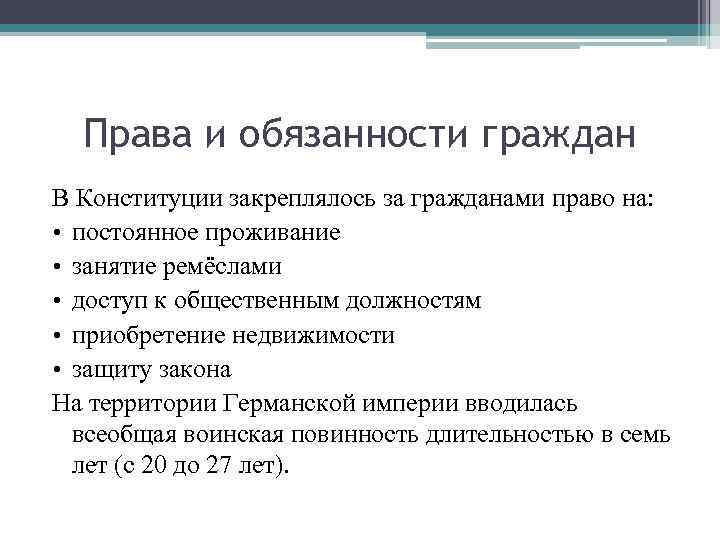 Права и обязанности граждан

В Конституции закреплялось за гражданами право на:
• постоянное проживание
• занятие ремёслами
• доступ к общественным должностям
• приобретение недвижимости
• защиту закона
На территории Германской империи вводилась всеобщая воинская повинность длительностью в семь лет (с 20 до 27 лет).